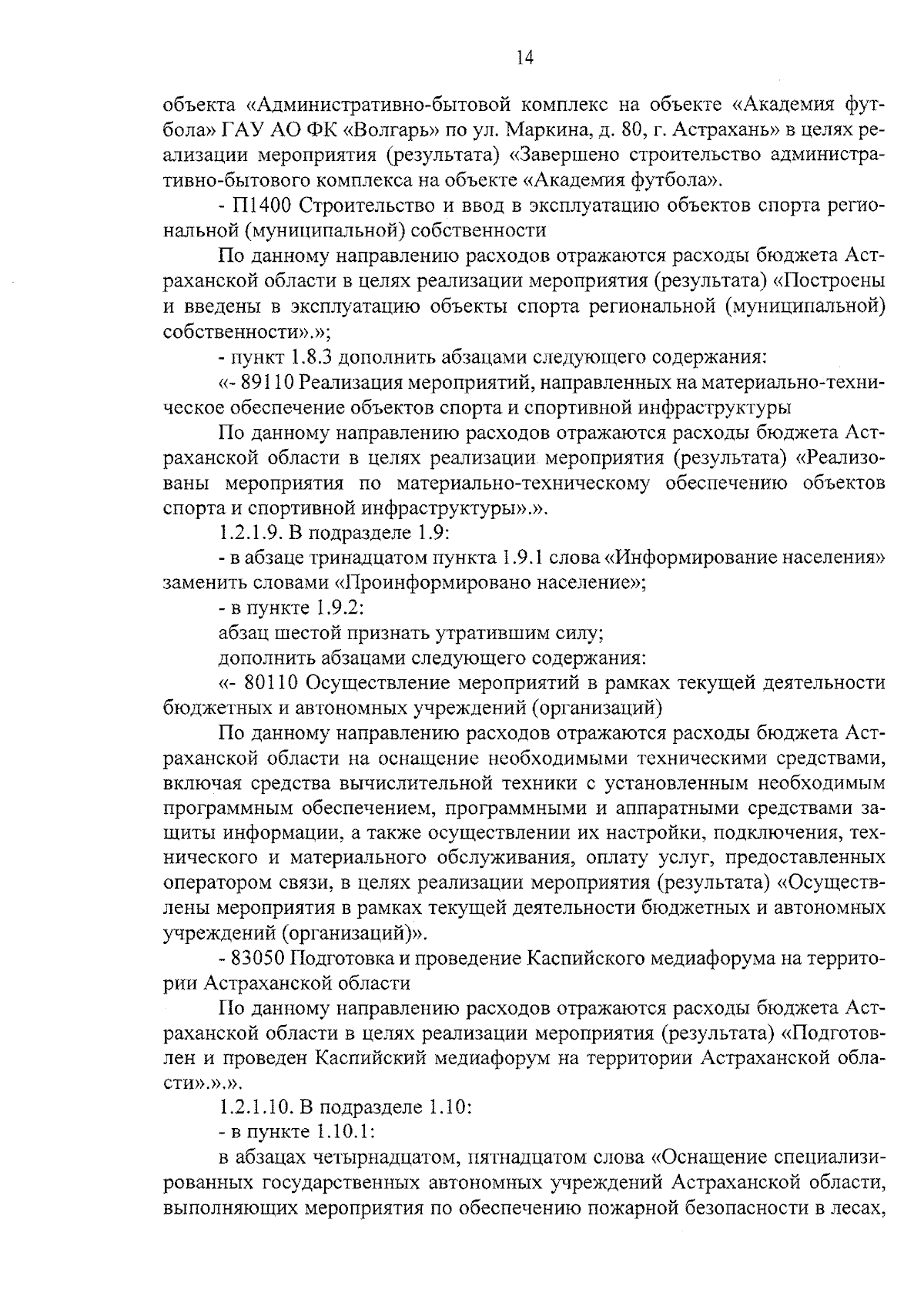 14

объекта «Административно-бытовой комплекс на объекте «Академия футбола» ГАУ АО ФК «Волгарь» по ул. Маркина, д. 80, г. Астрахань» в целях реализации мероприятия (результата) «Завершено строительство административно-бытового комплекса на объекте «Академия футбола».

- П1400 Строительство и ввод в эксплуатацию объектов спорта региональной (муниципальной) собственности

По данному направлению расходов отражаются расходы бюджета Астраханской области в целях реализации мероприятия (результата) «Построены и введены в эксплуатацию объекты спорта региональной (муниципальной) собственности».»;

- пункт 1.8.3 дополнить абзацами следующего содержания:

«- 89110 Реализация мероприятий, направленных на материально-техническое обеспечение объектов спорта и спортивной инфраструктуры

По данному направлению расходов отражаются расходы бюджета Астраханской области в целях реализации мероприятия (результата) «Реализованы мероприятия по материально-техническому обеспечению объектов спорта и спортивной инфраструктуры».».

1.2.1.9. В подразделе 1.9:

- в абзаце тринадцатом пункта 1.9.1 слова «Информирование населения» заменить словами «Проинформировано население»;

- в пункте 1.9.2:

абзац шестой признать утратившим силу;

дополнить абзацами следующего содержания:

«- 80110 Осуществление мероприятий в рамках текущей деятельности бюджетных и автономных учреждений (организаций)

По данному направлению расходов отражаются расходы бюджета Астраханской области на оснащение необходимыми техническими средствами, включая средства вычислительной техники с установленным необходимым программным обеспечением, программными и аппаратными средствами защиты информации, а также осуществлении их настройки, подключения, технического и материального обслуживания, оплату услуг, предоставленных оператором связи, в целях реализации мероприятия (результата) «Осуществлены мероприятия в рамках текущей деятельности бюджетных и автономных учреждений (организаций)».

- 83050 Подготовка и проведение Каспийского медиафорума на территории Астраханской области

По данному направлению расходов отражаются расходы бюджета Астраханской области в целях реализации мероприятия (результата) «Подготовлен и проведен Каспийский медиафорум на территории Астраханской области».».».

1.2.1.10. В подразделе 1.10:

- в пункте 1.10.1:

в абзацах четырнадцатом, пятнадцатом слова «Оснащение специализированных государственных автономных учреждений Астраханской области, выполняющих мероприятия по обеспечению пожарной безопасности в лесах,